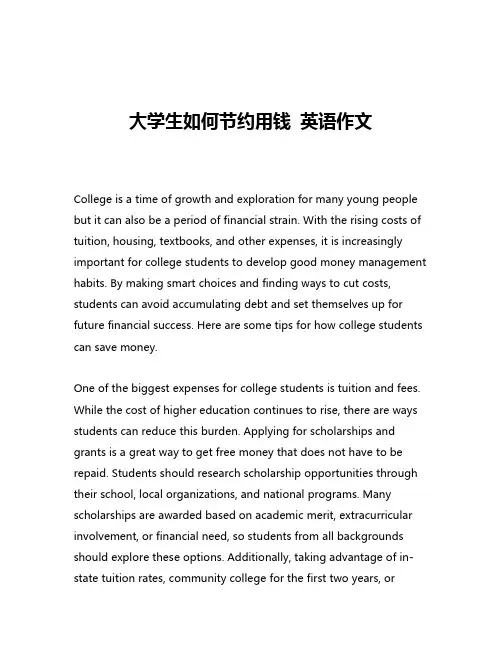 大学生如何节约用钱 英语作文

College is a time of growth and exploration for many young people but it can also be a period of financial strain. With the rising costs of tuition, housing, textbooks, and other expenses, it is increasingly important for college students to develop good money management habits. By making smart choices and finding ways to cut costs, students can avoid accumulating debt and set themselves up for future financial success. Here are some tips for how college students can save money.

One of the biggest expenses for college students is tuition and fees. While the cost of higher education continues to rise, there are ways students can reduce this burden. Applying for scholarships and grants is a great way to get free money that does not have to be repaid. Students should research scholarship opportunities through their school, local organizations, and national programs. Many scholarships are awarded based on academic merit, extracurricular involvement, or financial need, so students from all backgrounds should explore these options. Additionally, taking advantage of in-state tuition rates, community college for the first two years, or